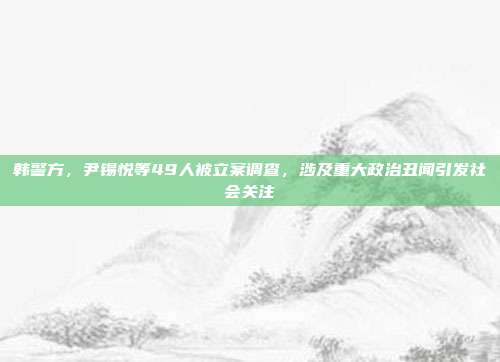 韩警方，尹锡悦等49人被立案调查，涉及重大政治丑闻引发社会关注